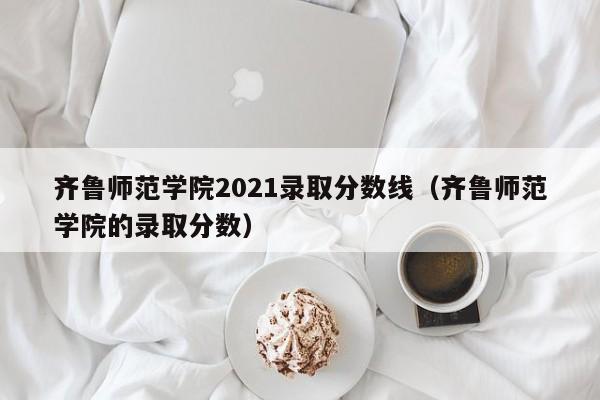 齐鲁师范学院2021录取分数线（齐鲁师范学院的录取分数）